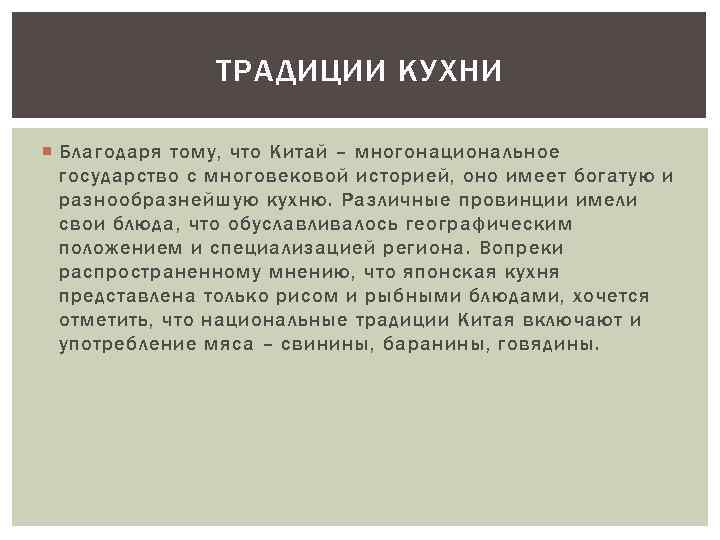 ТРАДИЦИИ КУХНИ

Благодаря тому, что Китай – многонациональное государство с многовековой историей, оно имеет богатую и разнообразнейшую кухню. Различные провинции имели свои блюда, что обуславливалось географическим положением и специализацией региона. Вопреки распространенному мнению, что японская кухня представлена только рисом и рыбными блюдами, хочется отметить, что национальные традиции Китая включают и употребление мяса – свинины, баранины, говядины.